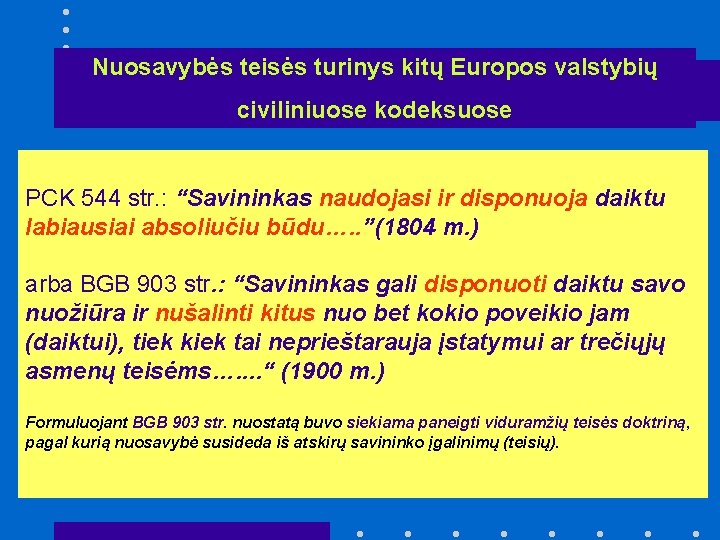 Nuosavybės teisės turinys kitų Europos valstybių civiliniuose kodeksuose

PCK 544 str.: “Savininkas naudojasi ir disponuoja daiktu labiausiai absoliučiu būdu…..”(1804 m.)

arba BGB 903 str.: “Savininkas gali disponuoti daiktu savo nuožiūra ir nušalinti kitus nuo bet kokio poveikio jam (daiktui), tiek kiek tai neprieštarauja įstatymui ar trečiųjų asmenų teisėms…….“ (1900 m.)

Formuluojant BGB 903 str. nuostatą buvo siekiama paneigti viduramžių teisės doktriną, pagal kurią nuosavybė susideda iš atskirų savininko įgalinimų (teisių).